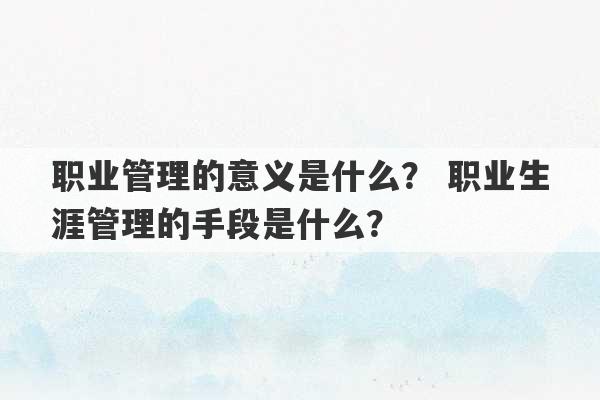 职业管理的意义是什么？ 职业生涯管理的手段是什么？